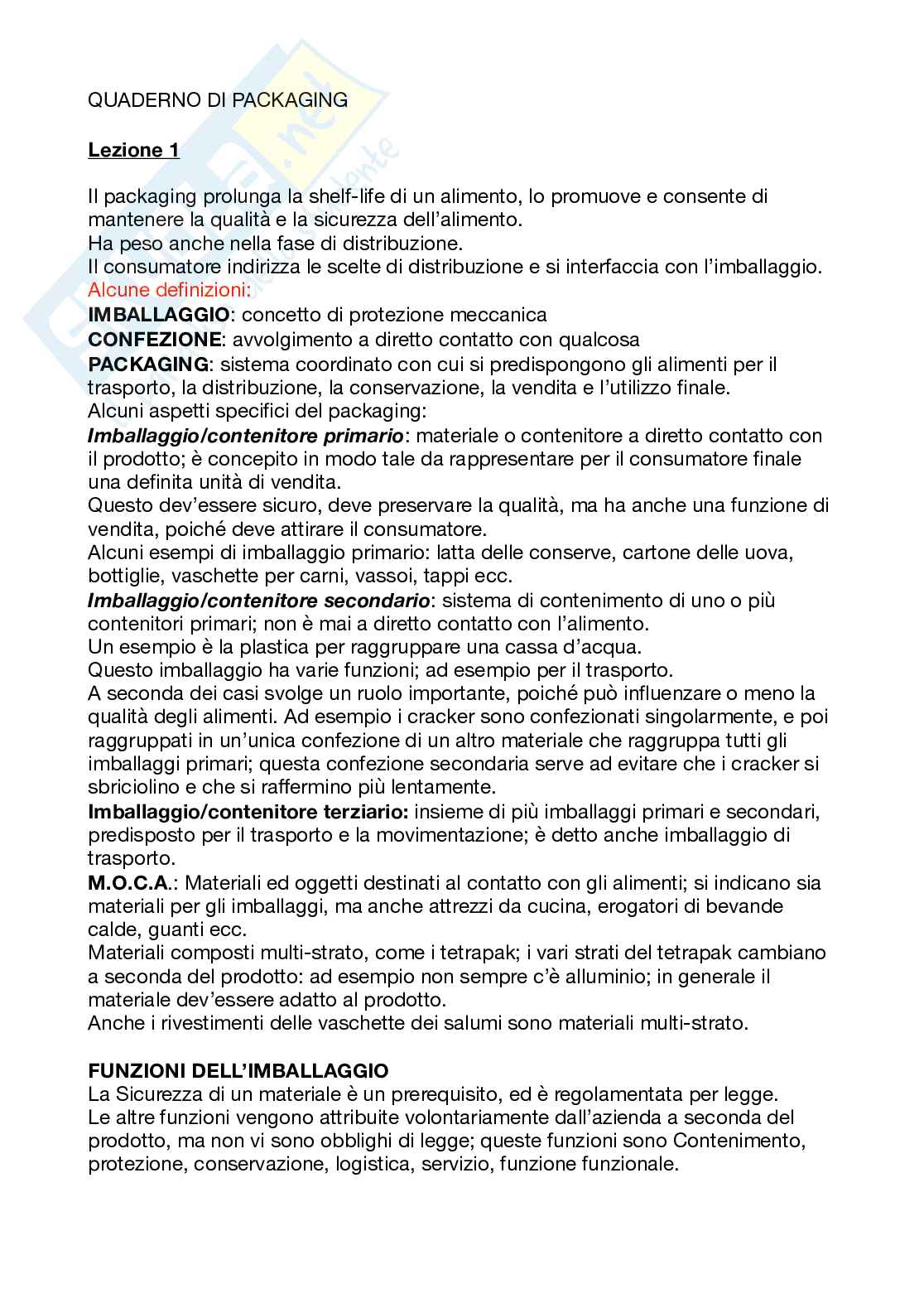 QUADERNO DI PACKAGING

Lezione 1

Il packaging prolunga la shelf-life di un alimento, lo promuove e consente di mantenere la qualità e la sicurezza dell'alimento.
Ha peso anche nella fase di distribuzione.
Il consumatore indirizza le scelte di distribuzione e si interfaccia con l'imballaggio.
Alcune definizioni:
IMBALLAGGIO: concetto di protezione meccanica
CONFEZIONE: avvolgimento a diretto contatto con qualcosa
PACKAGING: sistema coordinato con cui si predispongono gli alimenti per il trasporto, la distribuzione, la conservazione, la vendita e l'utilizzo finale.
Alcuni aspetti specifici del packaging:
Imballaggio/contenitore primario: materiale o contenitore a diretto contatto con il prodotto; è concepito in modo tale da rappresentare per il consumatore finale una definita unità di vendita.
Questo dev'essere sicuro, deve preservare la qualità, ma ha anche una funzione di vendita, poiché deve attirare il consumatore.
Alcuni esempi di imballaggio primario: latta delle conserve, cartone delle uova, bottiglie, vaschette per carni, vassoi, tappi ecc.
Imballaggio/contenitore secondario: sistema di contenimento di uno o più contenitori primari; non è mai a diretto contatto con l'alimento.
Un esempio è la plastica per raggruppare una cassa d'acqua.
Questo imballaggio ha varie funzioni; ad esempio per il trasporto.
A seconda dei casi svolge un ruolo importante, poiché può influenzare o meno la qualità degli alimenti. Ad esempio i cracker sono confezionati singolarmente, e poi raggruppati in un'unica confezione di un altro materiale che raggruppa tutti gli imballaggi primari; questa confezione secondaria serve ad evitare che i cracker si sbriciolino e che si raffermino più lentamente.
Imballaggio/contenitore terziario: insieme di più imballaggi primari e secondari, predisposto per il trasporto e la movimentazione; è detto anche imballaggio di trasporto.
M.O.C.A.: Materiali ed oggetti destinati al contatto con gli alimenti; si indicano sia materiali per gli imballaggi, ma anche attrezzi da cucina, erogatori di bevande calde, guanti ecc.
Materiali composti multi-strato, come i tetrapak; i vari strati del tetrapak cambiano a seconda del prodotto: ad esempio non sempre c'è alluminio; in generale il materiale dev'essere adatto al prodotto.
Anche i rivestimenti delle vaschette dei salumi sono materiali multi-strato.

FUNZIONI DELL'IMBALLAGGIO
La Sicurezza di un materiale è un prerequisito, ed è regolamentata per legge.
Le altre funzioni vengono attribuite volontariamente dall'azienda a seconda del prodotto, ma non vi sono obblighi di legge; queste funzioni sono Contenimento, protezione, conservazione, logistica, servizio, funzione funzionale.